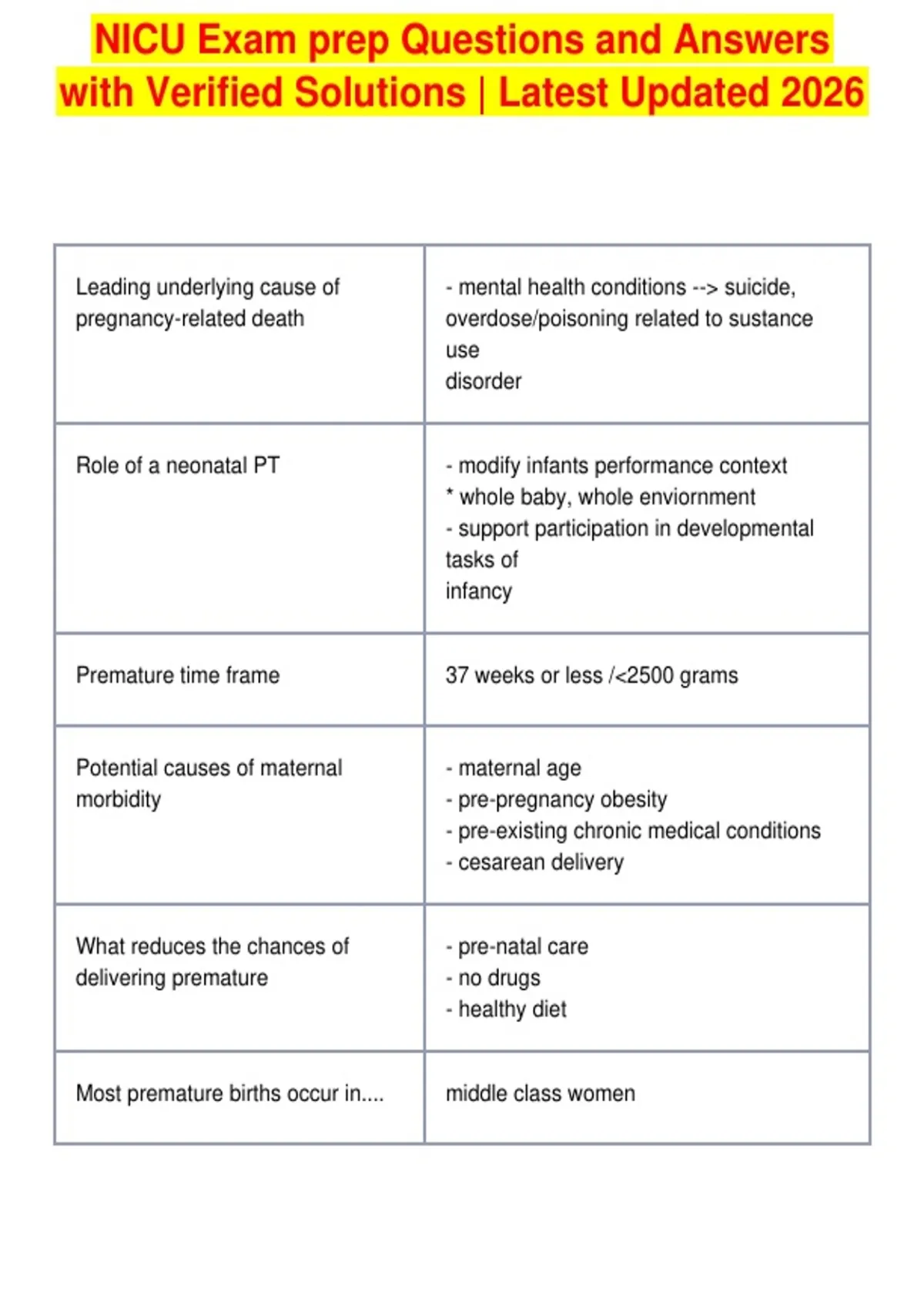 NICU Exam prep Questions and Answers with Verified Solutions | Latest Updated 2026

| Leading underlying cause of pregnancy-related death | - mental health conditions --> suicide, overdose/poisoning related to sustance use disorder |
|---|---|
| Role of a neonatal PT | - modify infants performance context * whole baby, whole enviornment - support participation in developmental tasks of infancy |
| Premature time frame | 37 weeks or less /<2500 grams |
| Potential causes of maternal morbidity | - maternal age - pre-pregnancy obesity - pre-existing chronic medical conditions - cesarean delivery |
| What reduces the chances of delivering premature | - pre-natal care - no drugs - healthy diet |
| Most premature births occur in.... | middle class women |